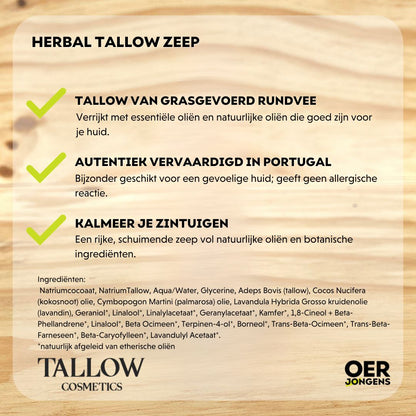 HERBAL TALLOW ZEEP

TALLOW VAN GRASGEVOERD RUNDVEE
Verrijkt met essentiële oliën en natuurlijke oliën die goed zijn voor je huid.

AUTENTIEK VERVAARDIGD IN PORTUGAL
Bijzonder geschikt voor een gevoelige huid; geeft geen allergische reactie.

KALMEER JE ZINTUIGEN
Een rijke, schuimende zeep vol natuurlijke oliën en botanische ingrediënten.

Ingrediënten:
Natriumcocoaat, NatriumTallow, Aqua/Water, Glycerine, Adeps Bovis (tallow), Cocos Nucifera (kokosnoot) olie, Cymbopogon Martini (palmarosa) olie, Lavandula Hybrida Grosso kruidenolie (lavandin), Geraniol*, Linalool*, Linalylacetaat*, Geranylacetaat*, Kamfer*, 1,8-Cineol + Beta-Phellandrene*, Linalool*, Beta Ocimeen*, Terpinen-4-ol*, Borneol*, Trans-Beta-Ocimeen*, Trans-Beta-Farneseen*, Beta-Caryofylleen*, Lavandulyl Acetaat*.
*natuurlijk afgeleid van etherische oliën

TALLOW
COSMETICS

OER
JONGENS